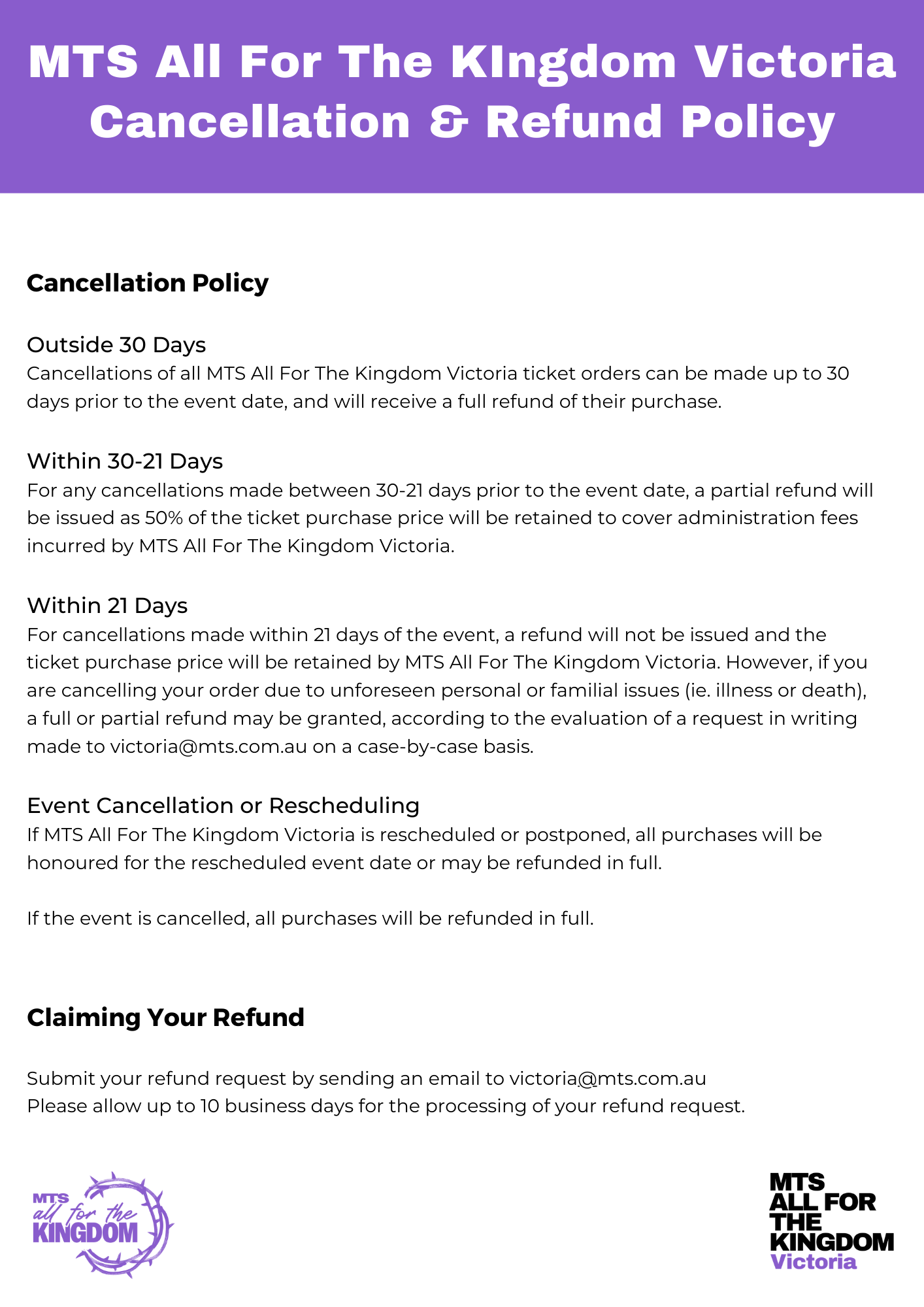 MTS All For The KIngdom Victoria Cancellation & Refund Policy

Cancellation Policy

Outside 30 Days
Cancellations of all MTS All For The Kingdom Victoria ticket orders can be made up to 30 days prior to the event date, and will receive a full refund of their purchase.

Within 30-21 Days
For any cancellations made between 30-21 days prior to the event date, a partial refund will be issued as 50% of the ticket purchase price will be retained to cover administration fees incurred by MTS All For The Kingdom Victoria.

Within 21 Days
For cancellations made within 21 days of the event, a refund will not be issued and the ticket purchase price will be retained by MTS All For The Kingdom Victoria. However, if you are cancelling your order due to unforeseen personal or familial issues (ie. illness or death), a full or partial refund may be granted, according to the evaluation of a request in writing made to victoria@mts.com.au on a case-by-case basis.

Event Cancellation or Rescheduling
If MTS All For The Kingdom Victoria is rescheduled or postponed, all purchases will be honoured for the rescheduled event date or may be refunded in full.

If the event is cancelled, all purchases will be refunded in full.

Claiming Your Refund

Submit your refund request by sending an email to victoria@mts.com.au
Please allow up to 10 business days for the processing of your refund request.

MTS all for the KINGDOM

MTS ALL FOR THE KINGDOM Victoria